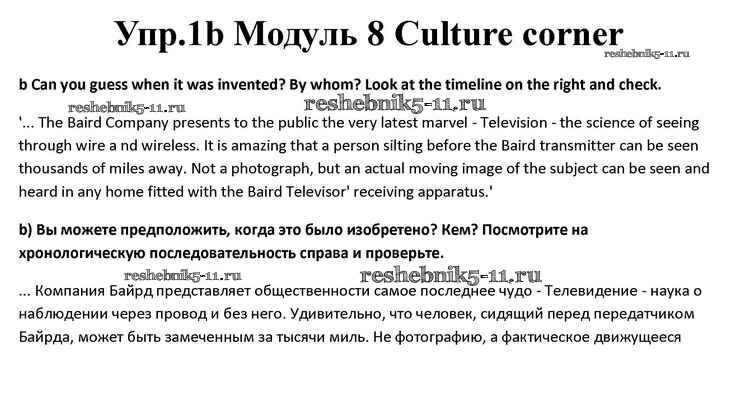 Упр.1b Модуль 8 Culture corner

b Can you guess when it was invented? By whom? Look at the timeline on the right and check.

'... The Baird Company presents to the public the very latest marvel - Television - the science of seeing through wire a nd wireless. It is amazing that a person silting before the Baird transmitter can be seen thousands of miles away. Not a photograph, but an actual moving image of the subject can be seen and heard in any home fitted with the Baird Televisor' receiving apparatus.'

b) Вы можете предположить, когда это было изобретено? Кем? Посмотрите на хронологическую последовательность справа и проверьте.

... Компания Байрд представляет общественности самое последнее чудо - Телевидение - наука о наблюдении через провод и без него. Удивительно, что человек, сидящий перед передатчиком Байрда, может быть замеченным за тысячи миль. Не фотографию, а фактическое движущееся

reshebnik5-11.ru